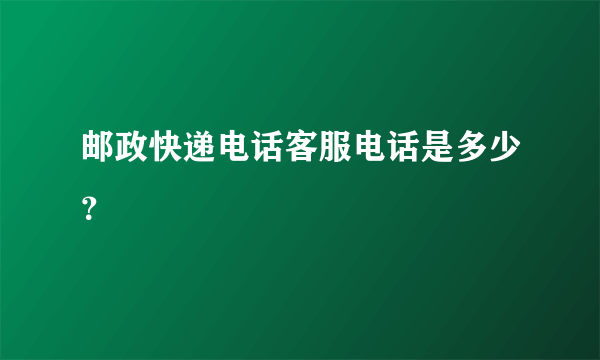 邮政快递电话客服电话是多少？